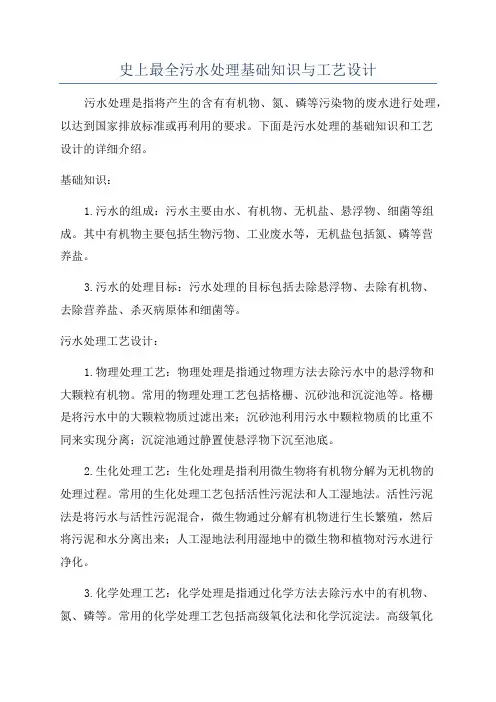 史上最全污水处理基础知识与工艺设计

污水处理是指将产生的含有有机物、氮、磷等污染物的废水进行处理，以达到国家排放标准或再利用的要求。下面是污水处理的基础知识和工艺设计的详细介绍。

基础知识：

1.污水的组成：污水主要由水、有机物、无机盐、悬浮物、细菌等组成。其中有机物主要包括生物污物、工业废水等，无机盐包括氮、磷等营养盐。

3.污水的处理目标：污水处理的目标包括去除悬浮物、去除有机物、去除营养盐、杀灭病原体和细菌等。

污水处理工艺设计：

1.物理处理工艺：物理处理是指通过物理方法去除污水中的悬浮物和大颗粒有机物。常用的物理处理工艺包括格栅、沉砂池和沉淀池等。格栅是将污水中的大颗粒物质过滤出来；沉砂池利用污水中颗粒物质的比重不同来实现分离；沉淀池通过静置使悬浮物下沉至池底。

2.生化处理工艺：生化处理是指利用微生物将有机物分解为无机物的处理过程。常用的生化处理工艺包括活性污泥法和人工湿地法。活性污泥法是将污水与活性污泥混合，微生物通过分解有机物进行生长繁殖，然后将污泥和水分离出来；人工湿地法利用湿地中的微生物和植物对污水进行净化。

3.化学处理工艺：化学处理是指通过化学方法去除污水中的有机物、氮、磷等。常用的化学处理工艺包括高级氧化法和化学沉淀法。高级氧化